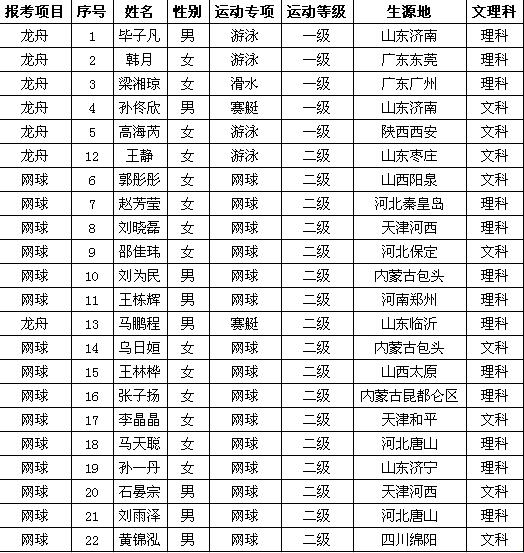 | 报考项目 | 序号 | 姓名 | 性别 | 运动专项 | 运动等级 | 生源地 | 文理科 |
|---|---|---|---|---|---|---|---|
| 龙舟 | 1 | 毕子凡 | 男 | 游泳 | 一级 | 山东济南 | 理科 |
| 龙舟 | 2 | 韩月 | 女 | 游泳 | 一级 | 广东东莞 | 理科 |
| 龙舟 | 3 | 梁湘琼 | 女 | 滑水 | 一级 | 广东广州 | 理科 |
| 龙舟 | 4 | 孙佟欣 | 男 | 赛艇 | 一级 | 山东济南 | 文科 |
| 龙舟 | 5 | 高海芮 | 女 | 游泳 | 一级 | 陕西西安 | 文科 |
| 龙舟 | 12 | 王静 | 女 | 游泳 | 二级 | 山东枣庄 | 文科 |
| 网球 | 6 | 郭彤彤 | 女 | 网球 | 二级 | 山西阳泉 | 文科 |
| 网球 | 7 | 赵芳莹 | 女 | 网球 | 二级 | 河北秦皇岛 | 理科 |
| 网球 | 8 | 刘晓磊 | 女 | 网球 | 二级 | 天津河西 | 理科 |
| 网球 | 9 | 邵佳玮 | 女 | 网球 | 二级 | 河北保定 | 文科 |
| 网球 | 10 | 刘为民 | 男 | 网球 | 二级 | 内蒙古包头 | 理科 |
| 网球 | 11 | 王栋辉 | 男 | 网球 | 二级 | 河南郑州 | 理科 |
| 龙舟 | 13 | 马鹏程 | 男 | 赛艇 | 二级 | 山东临沂 | 理科 |
| 网球 | 14 | 乌日姮 | 女 | 网球 | 二级 | 内蒙古包头 | 文科 |
| 网球 | 15 | 王林桦 | 女 | 网球 | 二级 | 山西太原 | 理科 |
| 网球 | 16 | 张子扬 | 女 | 网球 | 二级 | 内蒙古昆都仑区 | 理科 |
| 网球 | 17 | 李晶晶 | 女 | 网球 | 二级 | 天津和平 | 文科 |
| 网球 | 18 | 马天聪 | 女 | 网球 | 二级 | 河北唐山 | 理科 |
| 网球 | 19 | 孙一丹 | 女 | 网球 | 二级 | 山东济宁 | 理科 |
| 网球 | 20 | 石晏宗 | 男 | 网球 | 二级 | 天津河西 | 文科 |
| 网球 | 21 | 刘雨泽 | 男 | 网球 | 二级 | 河北唐山 | 理科 |
| 网球 | 22 | 黄锦泓 | 男 | 网球 | 二级 | 四川绵阳 | 文科 |